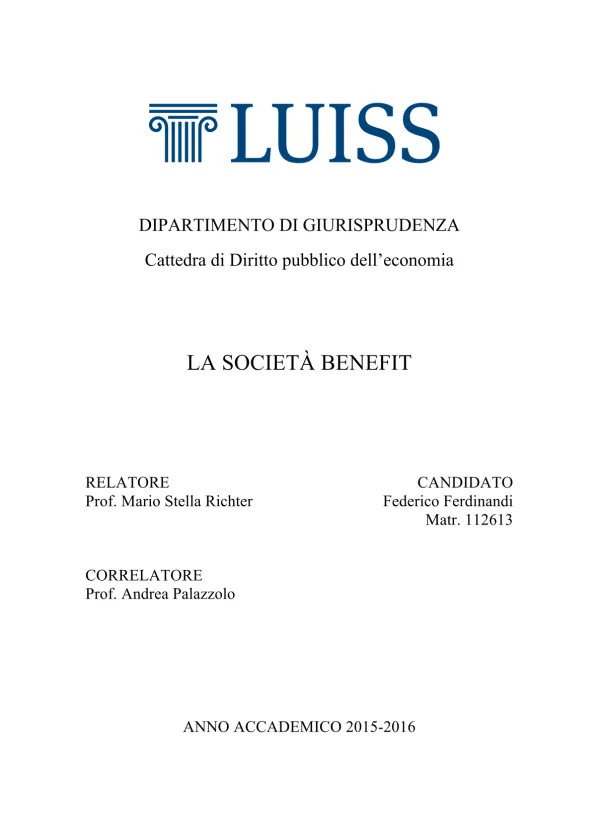 LUISS

DIPARTIMENTO DI GIURISPRUDENZA

Cattedra di Diritto pubblico dell'economia

LA SOCIETÀ BENEFIT

RELATORE
Prof. Mario Stella Richter

CANDIDATO
Federico Ferdinandi
Matr. 112613

CORRELATORE
Prof. Andrea Palazzolo

ANNO ACCADEMICO 2015-2016